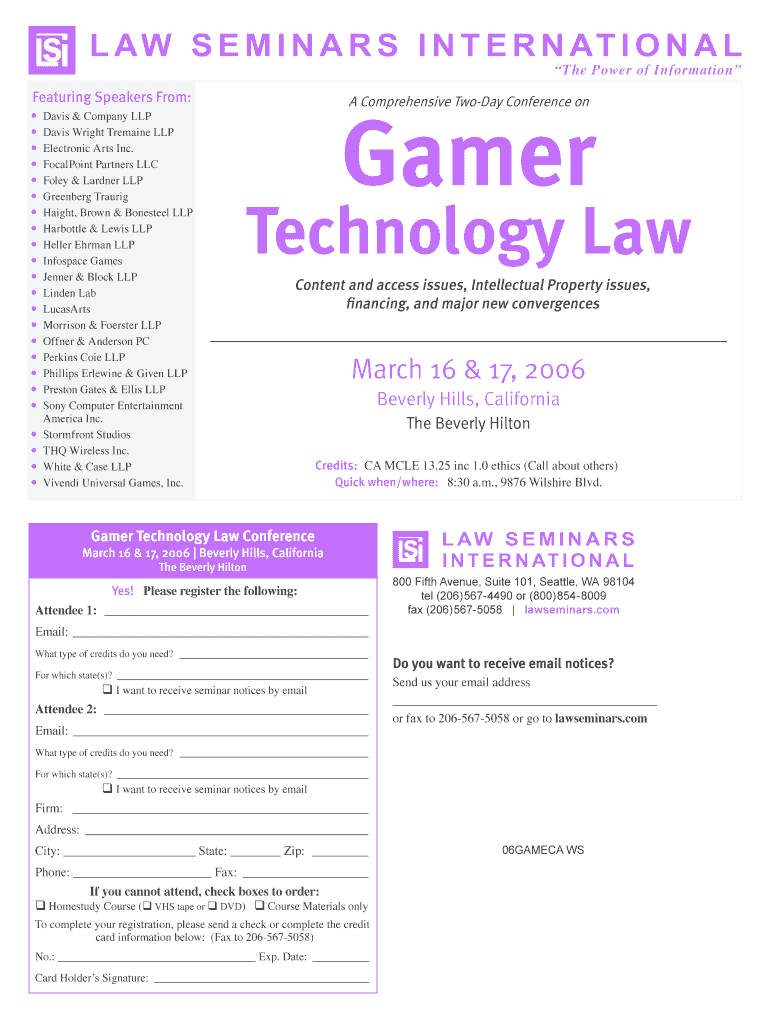 LAW SEMINARS INTERNATIONAL
"The Power of Information"

Featuring Speakers From:
• Davis & Company LLP
• Davis Wright Tremaine LLP
• Electronic Arts Inc.
• FocalPoint Partners LLC
• Foley & Lardner LLP
• Greenberg Traurig
• Haight, Brown & Bonesteel LLP
• Harbottle & Lewis LLP
• Heller Ehrman LLP
• Infospace Games
• Jenner & Block LLP
• Linden Lab
• LucasArts
• Morrison & Foerster LLP
• Offner & Anderson PC
• Perkins Coie LLP
• Phillips Erlewine & Given LLP
• Preston Gates & Ellis LLP
• Sony Computer Entertainment America Inc.
• Stormfront Studios
• THQ Wireless Inc.
• White & Case LLP
• Vivendi Universal Games, Inc.

A Comprehensive Two-Day Conference on

Gamer
Technology Law

Content and access issues, Intellectual Property issues, financing, and major new convergences

March 16 & 17, 2006
Beverly Hills, California
The Beverly Hilton

Credits: CA MCLE 13.25 inc 1.0 ethics (Call about others)
Quick when/where: 8:30 a.m., 9876 Wilshire Blvd.

Gamer Technology Law Conference
March 16 & 17, 2006 | Beverly Hills, California
The Beverly Hilton

Yes! Please register the following:
Attendee 1: ____
Email: ____
What type of credits do you need? ____
For which state(s)? ____
☐ I want to receive seminar notices by email
Attendee 2: ____
Email: ____
What type of credits do you need? ____
For which state(s)? ____
☐ I want to receive seminar notices by email
Firm: ____
Address: ____
City: ____ State: ____ Zip: ____
Phone: ____ Fax: ____
If you cannot attend, check boxes to order:
☐ Homestudy Course (☐ VHS tape or ☐ DVD) ☐ Course Materials only
To complete your registration, please send a check or complete the credit card information below: (Fax to 206-567-5058)
No.: ____ Exp. Date: ____
Card Holder's Signature: ____

LAW SEMINARS INTERNATIONAL
800 Fifth Avenue, Suite 101, Seattle, WA 98104
tel (206)567-4490 or (800)854-8009
fax (206)567-5058 | lawseminars.com

Do you want to receive email notices?
Send us your email address
____
or fax to 206-567-5058 or go to lawseminars.com

06GAMECA WS